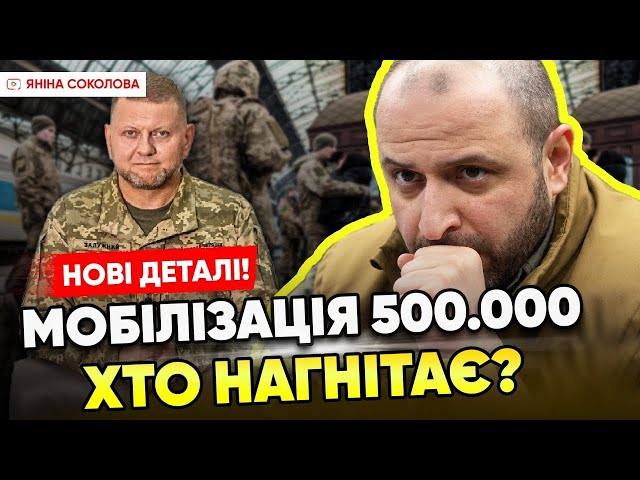 ЯНІНА СОКОЛОВА

ЗАЛУЖНИЙ

НОВІ ДЕТАЛІ!

МОБІЛІЗАЦІЯ 500.000
ХТО НАГНІТАЄ?